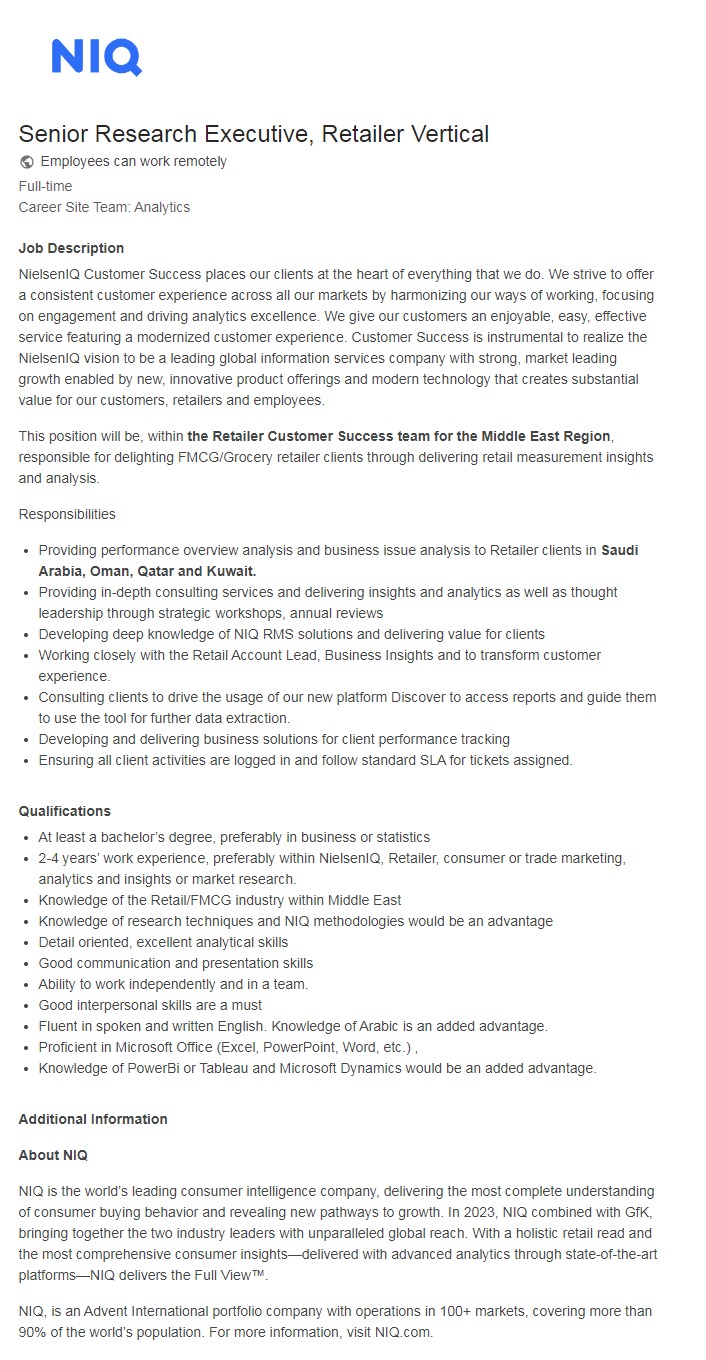 NIQ

Senior Research Executive, Retailer Vertical

Employees can work remotely

Full-time

Career Site Team: Analytics

Job Description

NielsenIQ Customer Success places our clients at the heart of everything that we do. We strive to offer a consistent customer experience across all our markets by harmonizing our ways of working, focusing on engagement and driving analytics excellence. We give our customers an enjoyable, easy, effective service featuring a modernized customer experience. Customer Success is instrumental to realize the NielsenIQ vision to be a leading global information services company with strong, market leading growth enabled by new, innovative product offerings and modern technology that creates substantial value for our customers, retailers and employees.

This position will be, within the Retailer Customer Success team for the Middle East Region, responsible for delighting FMCG/Grocery retailer clients through delivering retail measurement insights and analysis.

Responsibilities

- Providing performance overview analysis and business issue analysis to Retailer clients in Saudi Arabia, Oman, Qatar and Kuwait.
- Providing in-depth consulting services and delivering insights and analytics as well as thought leadership through strategic workshops, annual reviews
- Developing deep knowledge of NIQ RMS solutions and delivering value for clients
- Working closely with the Retail Account Lead, Business Insights and to transform customer experience.
- Consulting clients to drive the usage of our new platform Discover to access reports and guide them to use the tool for further data extraction.
- Developing and delivering business solutions for client performance tracking
- Ensuring all client activities are logged in and follow standard SLA for tickets assigned.

Qualifications

- At least a bachelor's degree, preferably in business or statistics
- 2-4 years' work experience, preferably within NielsenIQ, Retailer, consumer or trade marketing, analytics and insights or market research.
- Knowledge of the Retail/FMCG industry within Middle East
- Knowledge of research techniques and NIQ methodologies would be an advantage
- Detail oriented, excellent analytical skills
- Good communication and presentation skills
- Ability to work independently and in a team.
- Good interpersonal skills are a must
- Fluent in spoken and written English. Knowledge of Arabic is an added advantage.
- Proficient in Microsoft Office (Excel, PowerPoint, Word, etc.) ,
- Knowledge of PowerBi or Tableau and Microsoft Dynamics would be an added advantage.

Additional Information

About NIQ

NIQ is the world's leading consumer intelligence company, delivering the most complete understanding of consumer buying behavior and revealing new pathways to growth. In 2023, NIQ combined with GfK, bringing together the two industry leaders with unparalleled global reach. With a holistic retail read and the most comprehensive consumer insights—delivered with advanced analytics through state-of-the-art platforms—NIQ delivers the Full View™.

NIQ, is an Advent International portfolio company with operations in 100+ markets, covering more than 90% of the world's population. For more information, visit NIQ.com.